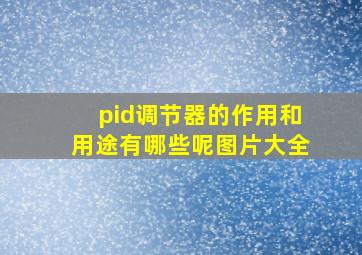 pid调节器的作用和用途有哪些呢图片大全